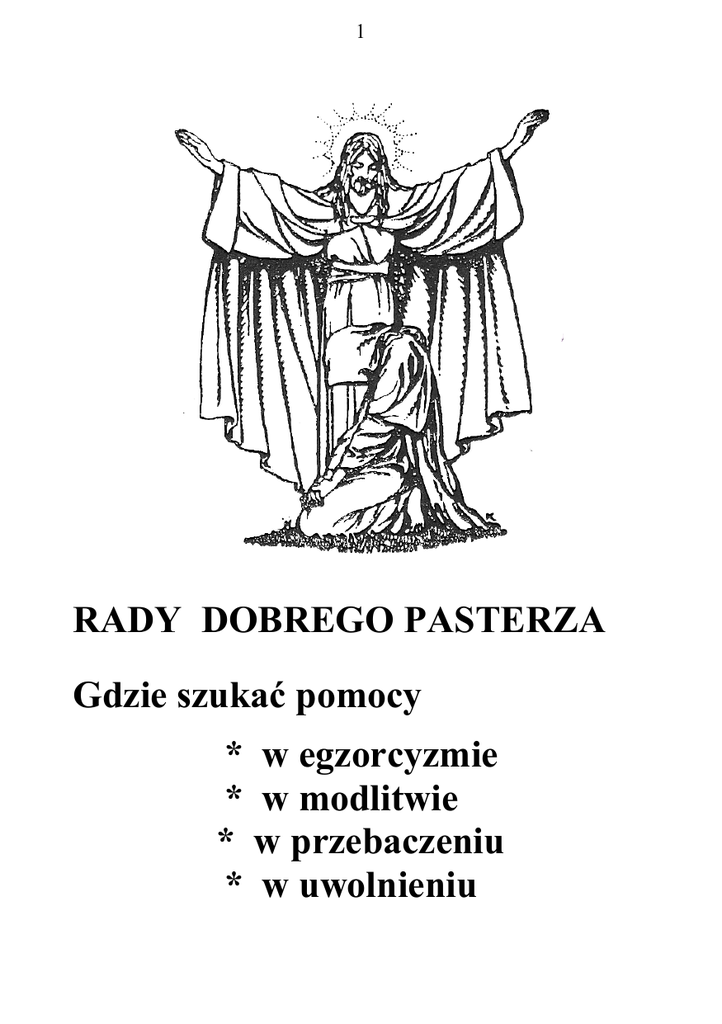 1

RADY DOBREGO PASTERZA

Gdzie szukać pomocy

* w egzorcyzmie
* w modlitwie
* w przebaczeniu
* w uwolnieniu